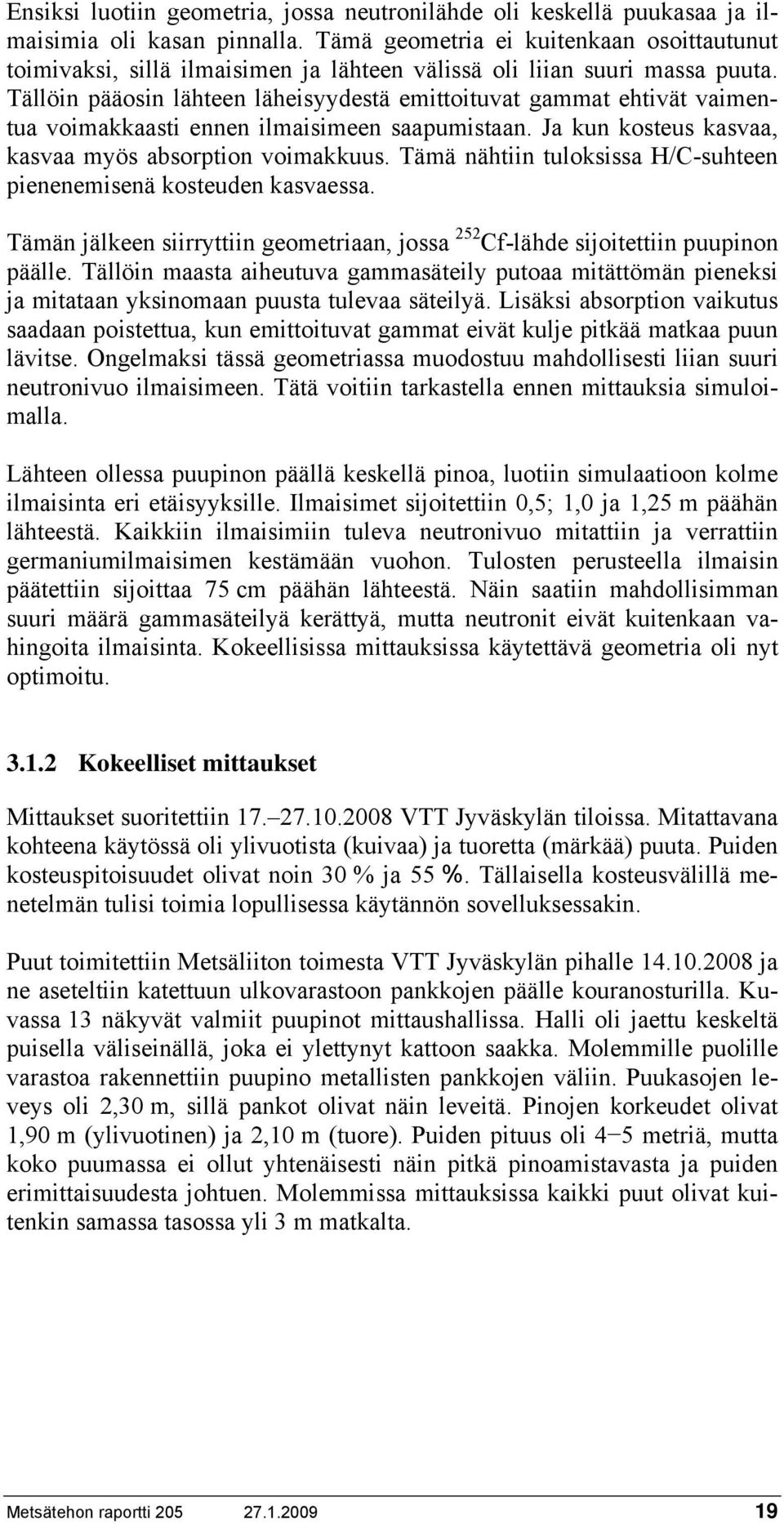 Ensiksi luotiin geometria, jossa neutronilähde oli keskellä puukasaa ja ilmaisimia oli kasan pinnalla. Tämä geometria ei kuitenkaan osoittautunut toimivaksi, sillä ilmaisimen ja lähteen välissä oli liian suuri massa puuta. Tällöin pääosin lähteen läheisyydestä emittoituvat gammat ehtivät vaimentua voimakkaasti ennen ilmaisimeen saapumistaan. Ja kun kosteus kasvaa, kasvaa myös absorption voimakkuus. Tämä nähtiin tuloksissa H/C-suhteen pienenemisenä kosteuden kasvaessa.

Tämän jälkeen siirryttiin geometriaan, jossa $^{252}$Cf-lähde sijoitettiin puupinon päälle. Tällöin maasta aiheutuva gammasäteily putoaa mitättömän pieneksi ja mitataan yksinomaan puusta tulevaa säteilyä. Lisäksi absorption vaikutus saadaan poistettua, kun emittoituvat gammat eivät kulje pitkää matkaa puun lävitse. Ongelmaksi tässä geometriassa muodostuu mahdollisesti liian suuri neutronivuo ilmaisimeen. Tätä voitiin tarkastella ennen mittauksia simuloimalla.

Lähteen ollessa puupinon päällä keskellä pinoa, luotiin simulaatioon kolme ilmaisinta eri etäisyyksille. Ilmaisimet sijoitettiin 0,5; 1,0 ja 1,25 m päähän lähteestä. Kaikkiin ilmaisimiin tuleva neutronivuo mitattiin ja verrattiin germaniumilmaisimen kestämään vuohon. Tulosten perusteella ilmaisin päätettiin sijoittaa 75 cm päähän lähteestä. Näin saatiin mahdollisimman suuri määrä gammasäteilyä kerättyä, mutta neutronit eivät kuitenkaan vahingoita ilmaisinta. Kokeellisissa mittauksissa käytettävä geometria oli nyt optimoitu.

3.1.2 Kokeelliset mittaukset

Mittaukset suoritettiin 17.–27.10.2008 VTT Jyväskylän tiloissa. Mitattavana kohteena käytössä oli ylivuotista (kuivaa) ja tuoretta (märkää) puuta. Puiden kosteuspitoisuudet olivat noin 30 % ja 55 %. Tällaisella kosteusvälillä menetelmän tulisi toimia lopullisessa käytännön sovelluksessakin.

Puut toimitettiin Metsäliiton toimesta VTT Jyväskylän pihalle 14.10.2008 ja ne aseteltiin katettuun ulkovarastoon pankkojen päälle kouranosturilla. Kuvassa 13 näkyvät valmiit puupinot mittaushallissa. Halli oli jaettu keskeltä puisella väliseinällä, joka ei ylettynyt kattoon saakka. Molemmille puolille varastoa rakennettiin puupino metallisten pankkojen väliin. Puukasojen leveys oli 2,30 m, sillä pankot olivat näin leveitä. Pinojen korkeudet olivat 1,90 m (ylivuotinen) ja 2,10 m (tuore). Puiden pituus oli 4−5 metriä, mutta koko puumassa ei ollut yhtenäisesti näin pitkä pinoamistavasta ja puiden erimittaisuudesta johtuen. Molemmissa mittauksissa kaikki puut olivat kuitenkin samassa tasossa yli 3 m matkalta.

Metsätehon raportti 205 27.1.2009 19